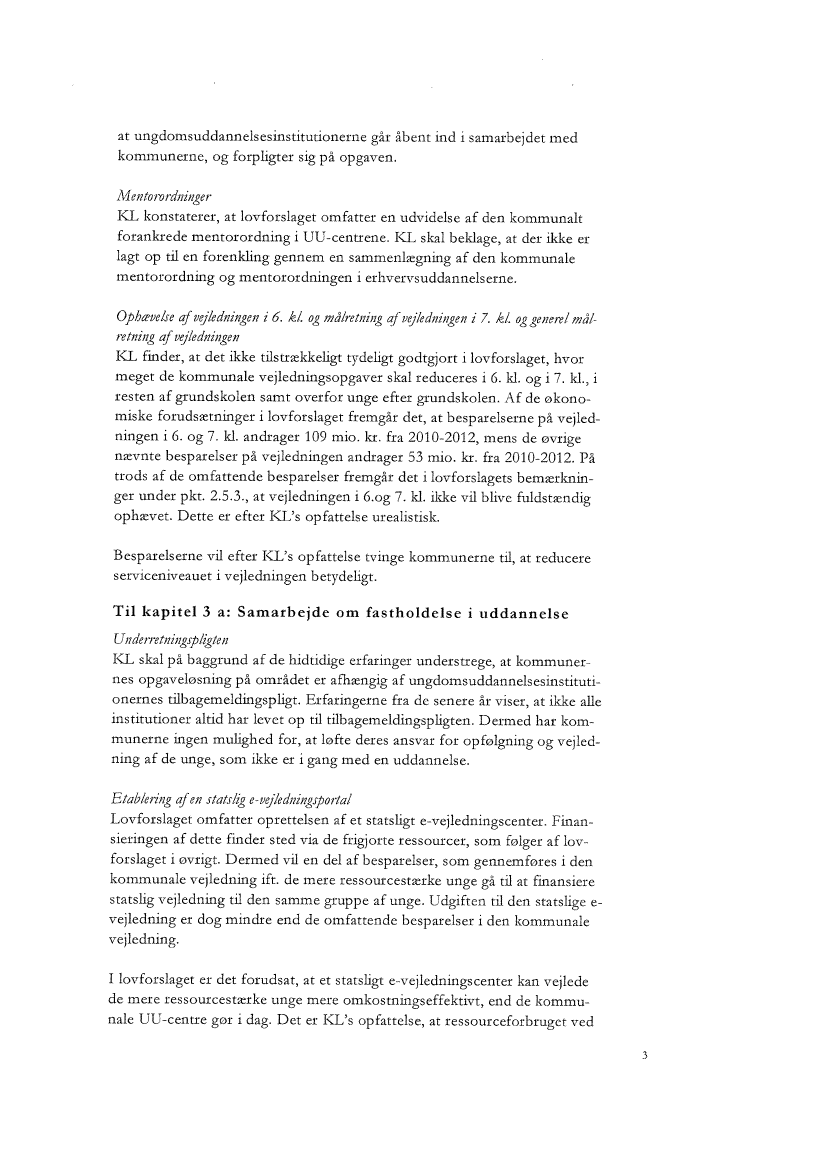 at ungdomsuddannelsesinstitutionerne går åbent ind i samarbejdet med kommunerne, og forpligter sig på opgaven.

Mentorordninger
KL konstaterer, at lovforslaget omfatter en udvidelse af den kommunalt forankrede mentorordning i UU-centrene. KL skal beklage, at der ikke er lagt op til en forenkling gennem en sammenlægning af den kommunale mentorordning og mentorordningen i erhvervsuddannelserne.

Ophævelse af vejledningen i 6. kl. og målretning af vejledningen i 7. kl. og generel målretning af vejledningen
KL finder, at det ikke tilstrækkeligt tydeligt godtgjort i lovforslaget, hvor meget de kommunale vejledningsopgaver skal reduceres i 6. kl. og i 7. kl., i resten af grundskolen samt overfor unge efter grundskolen. Af de økonomiske forudsætninger i lovforslaget fremgår det, at besparelserne på vejledningen i 6. og 7. kl. andrager 109 mio. kr. fra 2010-2012, mens de øvrige nævnte besparelser på vejledningen andrager 53 mio. kr. fra 2010-2012. På trods af de omfattende besparelser fremgår det i lovforslagets bemærkninger under pkt. 2.5.3., at vejledningen i 6.og 7. kl. ikke vil blive fuldstændig ophævet. Dette er efter KL's opfattelse urealistisk.

Besparelserne vil efter KL's opfattelse tvinge kommunerne til, at reducere serviceniveauet i vejledningen betydeligt.

Til kapitel 3 a: Samarbejde om fastholdelse i uddannelse
Underretningspligten
KL skal på baggrund af de hidtidige erfaringer understrege, at kommunernes opgaveløsning på området er afhængig af ungdomsuddannelsesinstitutionernes tilbagemeldingspligt. Erfaringerne fra de senere år viser, at ikke alle institutioner altid har levet op til tilbagemeldingspligten. Dermed har kommunerne ingen mulighed for, at løfte deres ansvar for opfølgning og vejledning af de unge, som ikke er i gang med en uddannelse.

Etablering af en statslig e-vejledningsportal
Lovforslaget omfatter oprettelsen af et statsligt e-vejledningscenter. Finansieringen af dette finder sted via de frigjorte ressourcer, som følger af lovforslaget i øvrigt. Dermed vil en del af besparelser, som gennemføres i den kommunale vejledning ift. de mere ressourcestærke unge gå til at finansiere statslig vejledning til den samme gruppe af unge. Udgiften til den statslige e-vejledning er dog mindre end de omfattende besparelser i den kommunale vejledning.

I lovforslaget er det forudsat, at et statsligt e-vejledningscenter kan vejlede de mere ressourcestærke unge mere omkostningseffektivt, end de kommunale UU-centre gør i dag. Det er KL's opfattelse, at ressourceforbruget ved

3